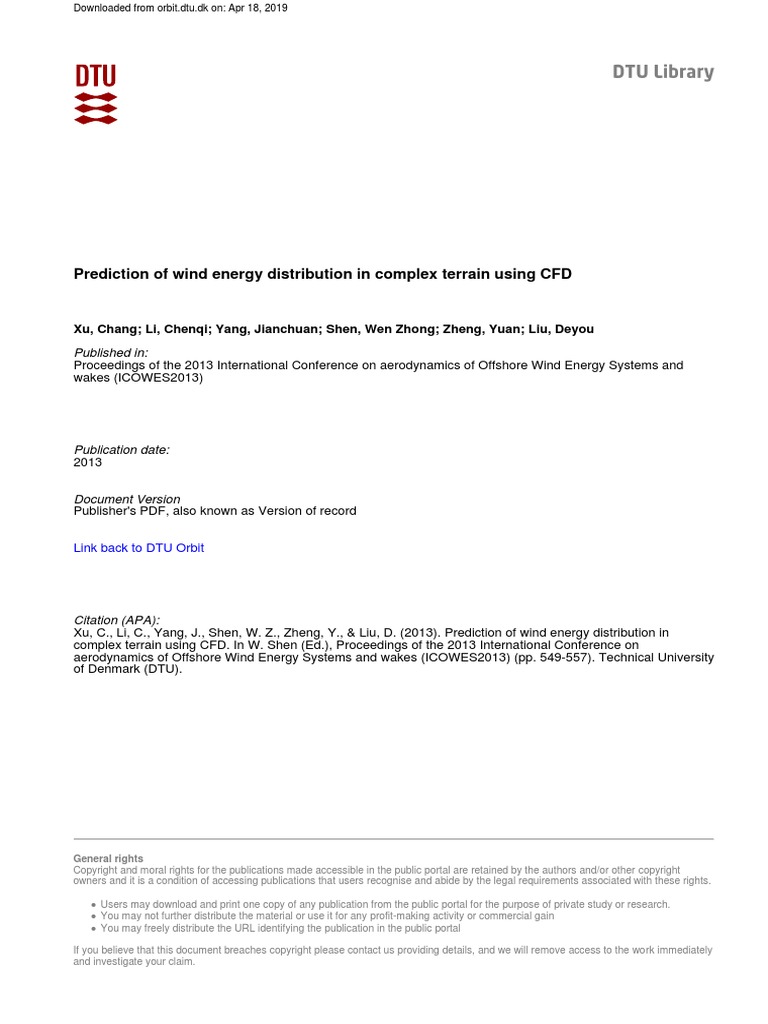 Downloaded from orbit.dtu.dk on: Apr 18, 2019

DTU

DTU Library

Prediction of wind energy distribution in complex terrain using CFD

Xu, Chang; Li, Chenqi; Yang, Jianchuan; Shen, Wen Zhong; Zheng, Yuan; Liu, Deyou

Published in:
Proceedings of the 2013 International Conference on aerodynamics of Offshore Wind Energy Systems and wakes (ICOWES2013)

Publication date:
2013

Document Version
Publisher's PDF, also known as Version of record

Link back to DTU Orbit

Citation (APA):
Xu, C., Li, C., Yang, J., Shen, W. Z., Zheng, Y., & Liu, D. (2013). Prediction of wind energy distribution in complex terrain using CFD. In W. Shen (Ed.), Proceedings of the 2013 International Conference on aerodynamics of Offshore Wind Energy Systems and wakes (ICOWES2013) (pp. 549-557). Technical University of Denmark (DTU).

General rights
Copyright and moral rights for the publications made accessible in the public portal are retained by the authors and/or other copyright owners and it is a condition of accessing publications that users recognise and abide by the legal requirements associated with these rights.

• Users may download and print one copy of any publication from the public portal for the purpose of private study or research.
• You may not further distribute the material or use it for any profit-making activity or commercial gain
• You may freely distribute the URL identifying the publication in the public portal

If you believe that this document breaches copyright please contact us providing details, and we will remove access to the work immediately and investigate your claim.